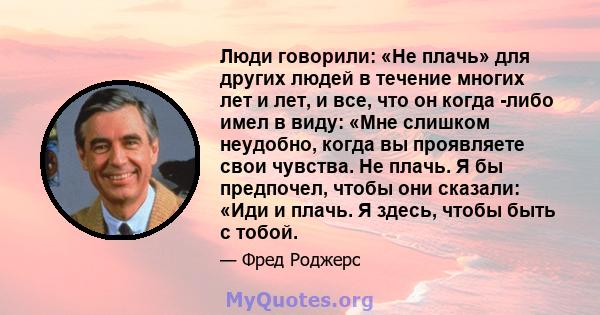 Люди говорили: «Не плачь» для других людей в течение многих лет и лет, и все, что он когда -либо имел в виду: «Мне слишком неудобно, когда вы проявляете свои чувства. Не плачь. Я бы предпочел, чтобы они сказали: «Иди и плачь. Я здесь, чтобы быть с тобой.

— Фред Роджерс

MyQuotes.org